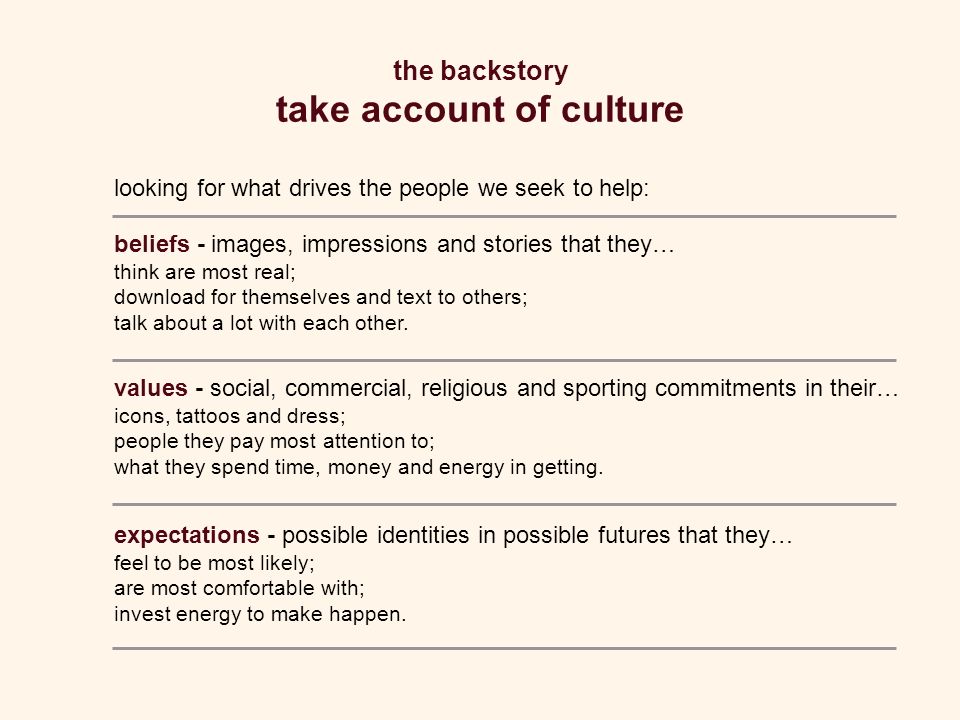 the backstory
take account of culture

looking for what drives the people we seek to help:

beliefs - images, impressions and stories that they…
think are most real;
download for themselves and text to others;
talk about a lot with each other.

values - social, commercial, religious and sporting commitments in their…
icons, tattoos and dress;
people they pay most attention to;
what they spend time, money and energy in getting.

expectations - possible identities in possible futures that they…
feel to be most likely;
are most comfortable with;
invest energy to make happen.